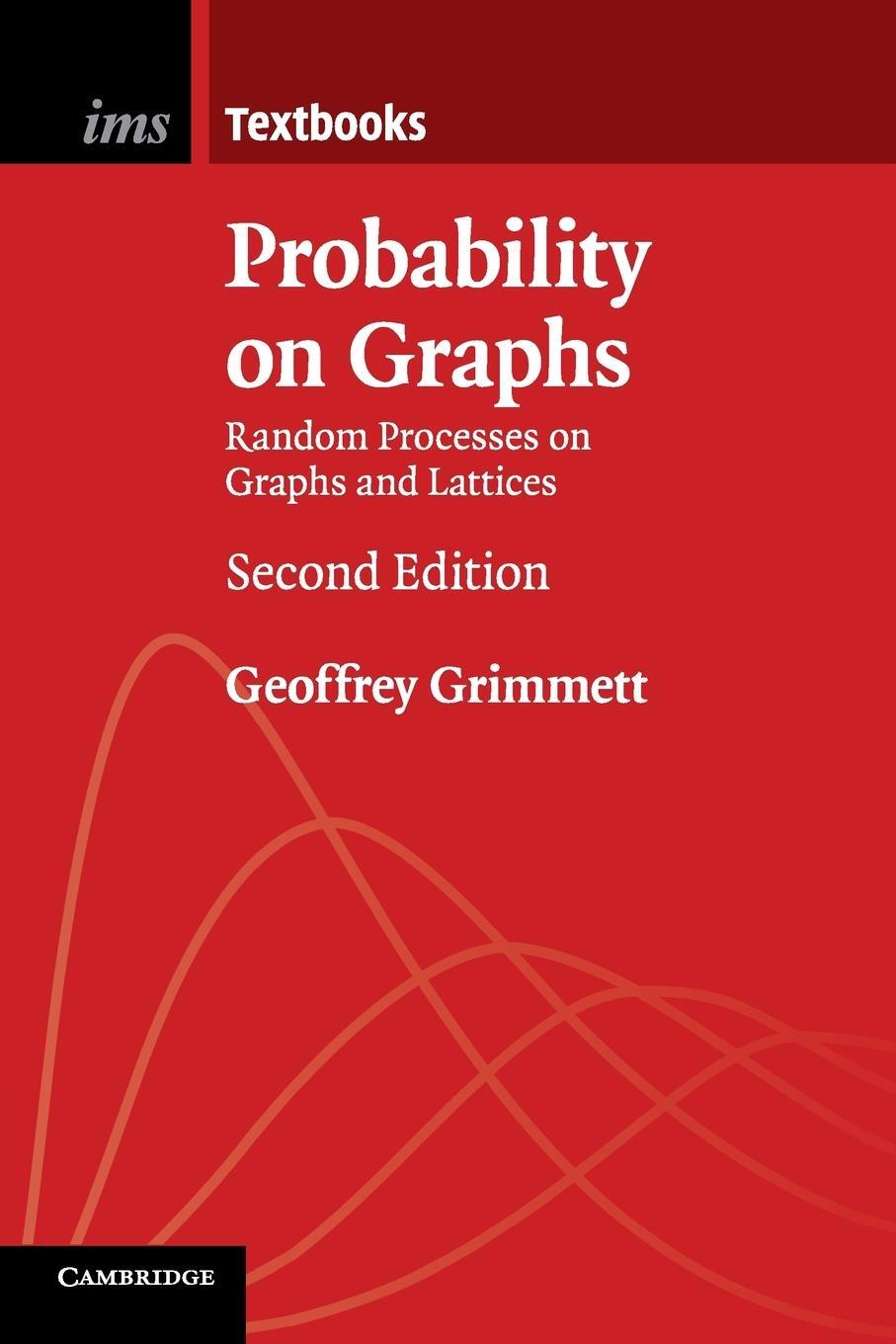 ims Textbooks

Probability on Graphs

Random Processes on Graphs and Lattices

Second Edition

Geoffrey Grimmett

CAMBRIDGE